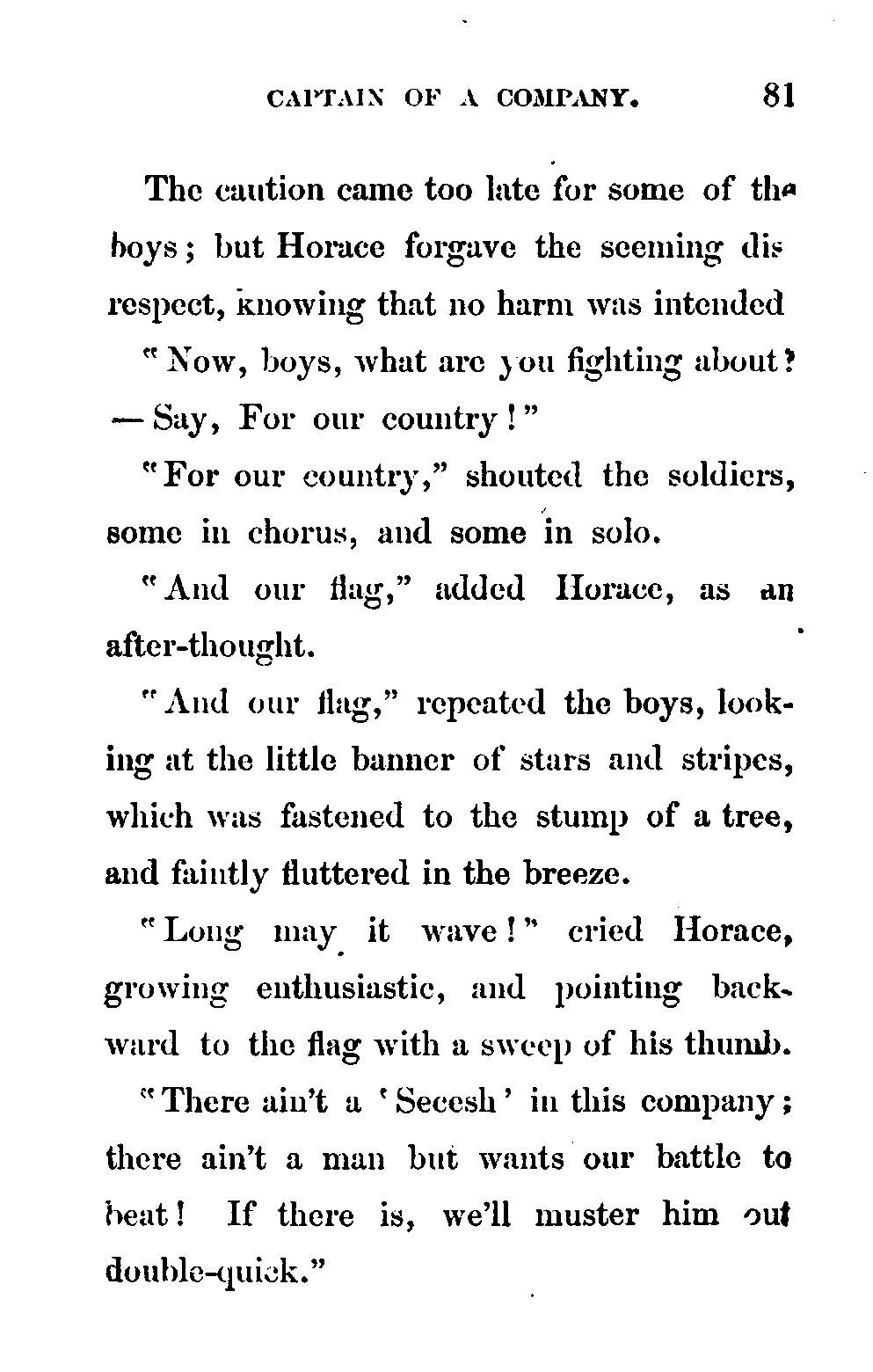 CAPTAIN OF A COMPANY. 81

The caution came too late for some of the boys; but Horace forgave the seeming disrespect, knowing that no harm was intended

"Now, boys, what are you fighting about? — Say, For our country!"

"For our country," shouted the soldiers, some in chorus, and some in solo.

"And our flag," added Horace, as an after-thought.

"And our flag," repeated the boys, looking at the little banner of stars and stripes, which was fastened to the stump of a tree, and faintly fluttered in the breeze.

"Long may it wave!" cried Horace, growing enthusiastic, and pointing backward to the flag with a sweep of his thumb. "There ain't a 'Secesh' in this company; there ain't a man but wants our battle to beat! If there is, we'll muster him out double-quick."